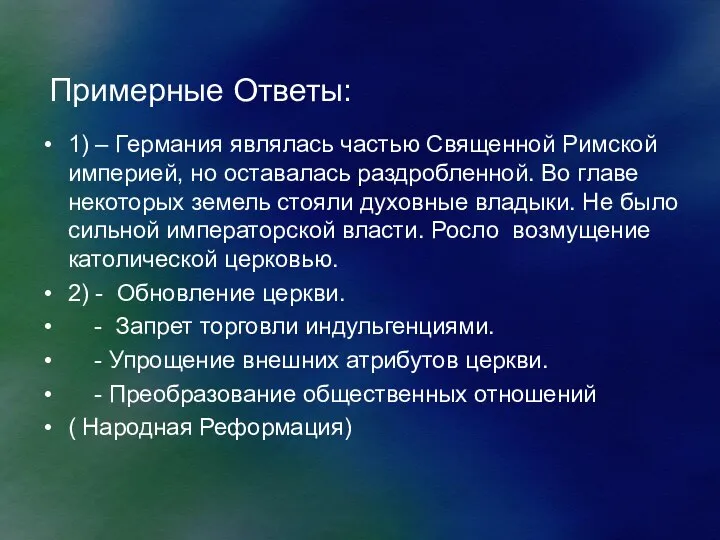 Примерные Ответы:

• 1) – Германия являлась частью Священной Римской империей, но оставалась раздробленной. Во главе некоторых земель стояли духовные владыки. Не было сильной императорской власти. Росло возмущение католической церковью.
• 2) - Обновление церкви.
• - Запрет торговли индульгенциями.
• - Упрощение внешних атрибутов церкви.
• - Преобразование общественных отношений
• ( Народная Реформация)